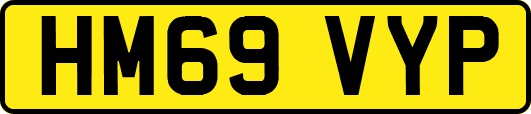 HM69 VYP